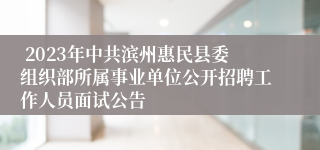 2023年中共滨州惠民县委组织部所属事业单位公开招聘工作人员面试公告